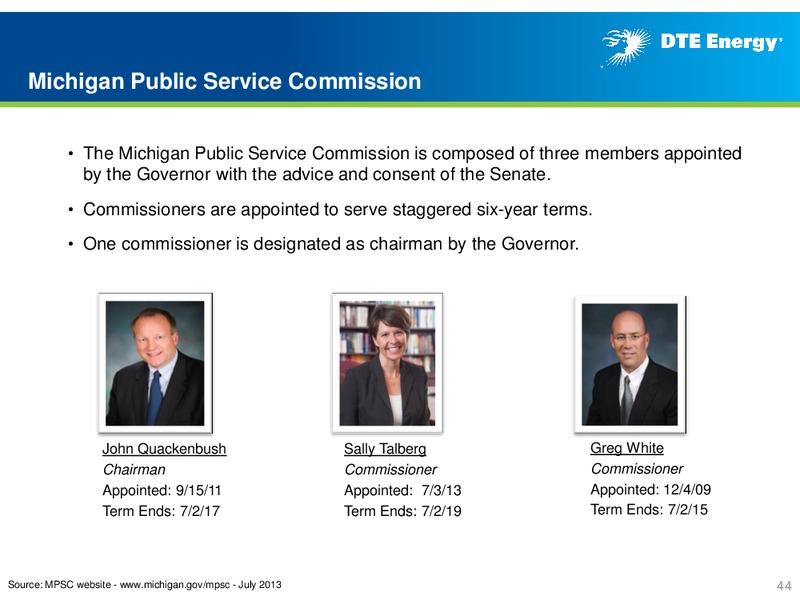 DTE Energy

Michigan Public Service Commission

• The Michigan Public Service Commission is composed of three members appointed by the Governor with the advice and consent of the Senate.

• Commissioners are appointed to serve staggered six-year terms.

• One commissioner is designated as chairman by the Governor.

John Quackenbush
Chairman
Appointed: 9/15/11
Term Ends: 7/2/17

Sally Talberg
Commissioner
Appointed: 7/3/13
Term Ends: 7/2/19

Greg White
Commissioner
Appointed: 12/4/09
Term Ends: 7/2/15

Source: MPSC website - www.michigan.gov/mpsc - July 2013

44